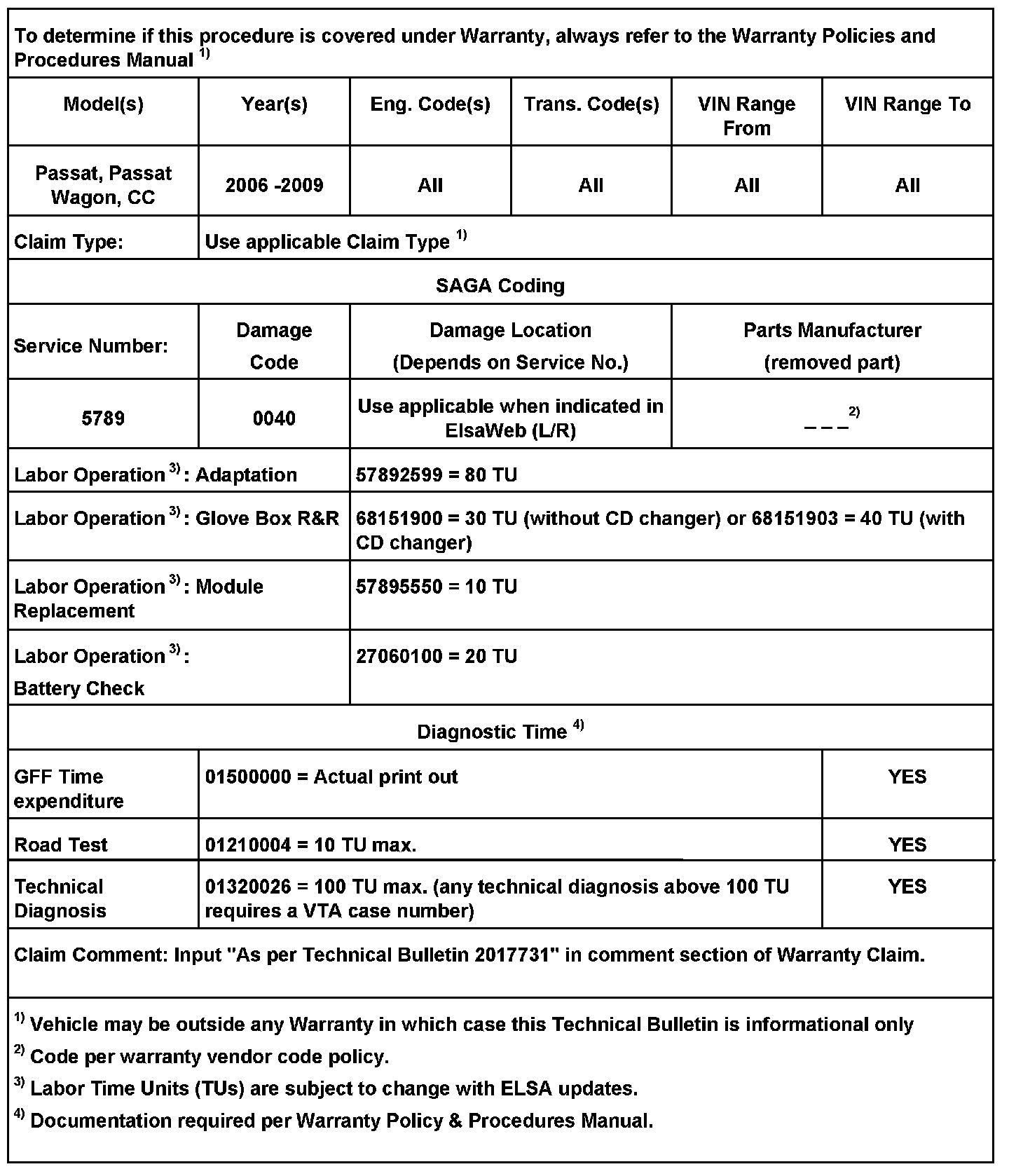 To determine if this procedure is covered under Warranty, always refer to the Warranty Policies and Procedures Manual $^{1)}$

| Model(s) | Year(s) | Eng. Code(s) | Trans. Code(s) | VIN Range From | VIN Range To |
|---|---|---|---|---|---|
| Passat, Passat Wagon, CC | 2006 -2009 | All | All | All | All |

| Claim Type: | Use applicable Claim Type $^{1)}$ |
|---|---|

SAGA Coding

| Service Number: | Damage Code | Damage Location (Depends on Service No.) | Parts Manufacturer (removed part) |
|---|---|---|---|
| 5789 | 0040 | Use applicable when indicated in ElsaWeb (L/R) | _ _ _ $^{2)}$ |

| Labor Operation $^{3)}$: Adaptation | 57892599 = 80 TU |
|---|---|
| Labor Operation $^{3)}$: Glove Box R&R | 68151900 = 30 TU (without CD changer) or 68151903 = 40 TU (with CD changer) |
| Labor Operation $^{3)}$: Module Replacement | 57895550 = 10 TU |
| Labor Operation $^{3)}$: Battery Check | 27060100 = 20 TU |

Diagnostic Time $^{4)}$

| GFF Time expenditure | 01500000 = Actual print out | YES |
|---|---|---|
| Road Test | 01210004 = 10 TU max. | YES |
| Technical Diagnosis | 01320026 = 100 TU max. (any technical diagnosis above 100 TU requires a VTA case number) | YES |

Claim Comment: Input "As per Technical Bulletin 2017731" in comment section of Warranty Claim.

$^{1)}$ Vehicle may be outside any Warranty in which case this Technical Bulletin is informational only
$^{2)}$ Code per warranty vendor code policy.
$^{3)}$ Labor Time Units (TUs) are subject to change with ELSA updates.
$^{4)}$ Documentation required per Warranty Policy & Procedures Manual.